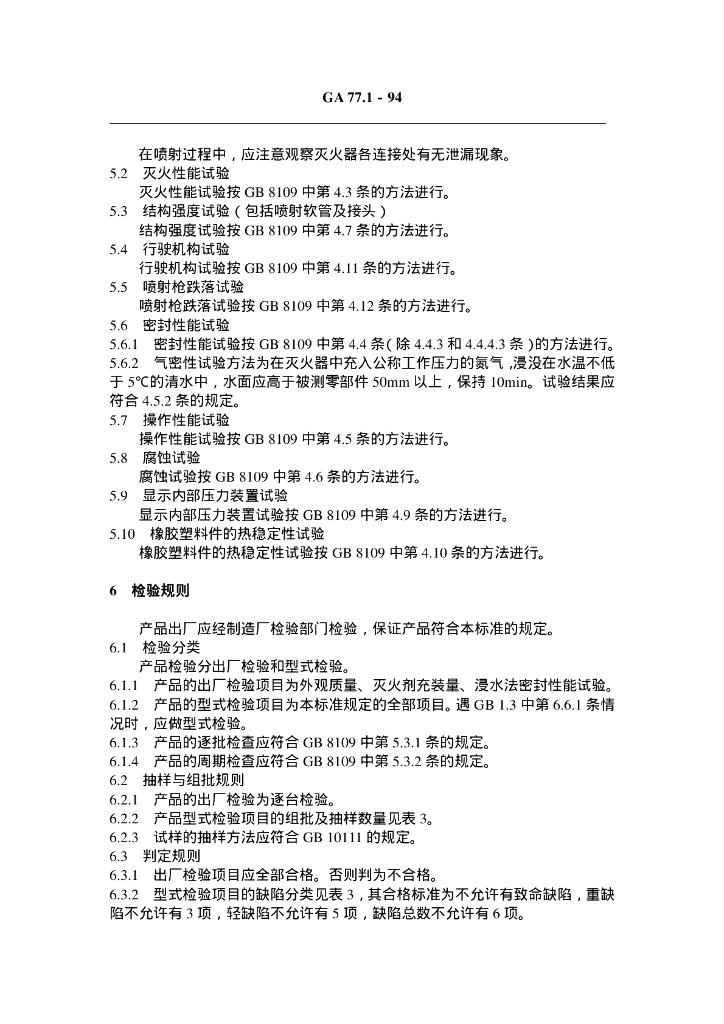 GA 77.1 - 94

在喷射过程中，应注意观察灭火器各连接处有无泄漏现象。

5.2 灭火性能试验

灭火性能试验按 GB 8109 中第 4.3 条的方法进行。

5.3 结构强度试验（包括喷射软管及接头）

结构强度试验按 GB 8109 中第 4.7 条的方法进行。

5.4 行驶机构试验

行驶机构试验按 GB 8109 中第 4.11 条的方法进行。

5.5 喷射枪跌落试验

喷射枪跌落试验按 GB 8109 中第 4.12 条的方法进行。

5.6 密封性能试验

5.6.1 密封性能试验按 GB 8109 中第 4.4 条（除 4.4.3 和 4.4.4.3 条）的方法进行。

5.6.2 气密性试验方法为在灭火器中充入公称工作压力的氮气，浸没在水温不低于 5℃的清水中，水面应高于被测零部件 50mm 以上，保持 10min。试验结果应符合 4.5.2 条的规定。

5.7 操作性能试验

操作性能试验按 GB 8109 中第 4.5 条的方法进行。

5.8 腐蚀试验

腐蚀试验按 GB 8109 中第 4.6 条的方法进行。

5.9 显示内部压力装置试验

显示内部压力装置试验按 GB 8109 中第 4.9 条的方法进行。

5.10 橡胶塑料件的热稳定性试验

橡胶塑料件的热稳定性试验按 GB 8109 中第 4.10 条的方法进行。

6 检验规则

产品出厂应经制造厂检验部门检验，保证产品符合本标准的规定。

6.1 检验分类

产品检验分出厂检验和型式检验。

6.1.1 产品的出厂检验项目为外观质量、灭火剂充装量、浸水法密封性能试验。

6.1.2 产品的型式检验项目为本标准规定的全部项目。遇 GB 1.3 中第 6.6.1 条情况时，应做型式检验。

6.1.3 产品的逐批检查应符合 GB 8109 中第 5.3.1 条的规定。

6.1.4 产品的周期检查应符合 GB 8109 中第 5.3.2 条的规定。

6.2 抽样与组批规则

6.2.1 产品的出厂检验为逐台检验。

6.2.2 产品型式检验项目的组批及抽样数量见表 3。

6.2.3 试样的抽样方法应符合 GB 10111 的规定。

6.3 判定规则

6.3.1 出厂检验项目应全部合格。否则判为不合格。

6.3.2 型式检验项目的缺陷分类见表 3，其合格标准为不允许有致命缺陷，重缺陷不允许有 3 项，轻缺陷不允许有 5 项，缺陷总数不允许有 6 项。